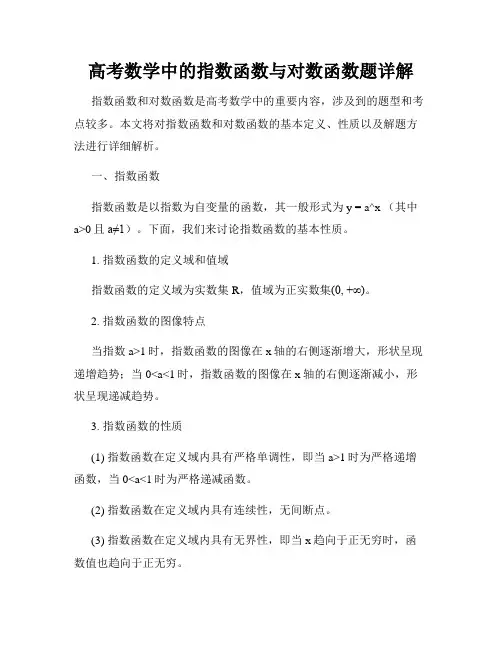 高考数学中的指数函数与对数函数题详解

指数函数和对数函数是高考数学中的重要内容，涉及到的题型和考点较多。本文将对指数函数和对数函数的基本定义、性质以及解题方法进行详细解析。

一、指数函数

指数函数是以指数为自变量的函数，其一般形式为 y = a^x （其中 a>0 且 a≠1）。下面，我们来讨论指数函数的基本性质。

1. 指数函数的定义域和值域

指数函数的定义域为实数集 R，值域为正实数集(0, +∞)。

2. 指数函数的图像特点

当指数 a>1 时，指数函数的图像在 x 轴的右侧逐渐增大，形状呈现递增趋势；当 0<a<1 时，指数函数的图像在 x 轴的右侧逐渐减小，形状呈现递减趋势。

3. 指数函数的性质

(1) 指数函数在定义域内具有严格单调性，即当 a>1 时为严格递增函数，当 0<a<1 时为严格递减函数。

(2) 指数函数在定义域内具有连续性，无间断点。

(3) 指数函数在定义域内具有无界性，即当 x 趋向于正无穷时，函数值也趋向于正无穷。